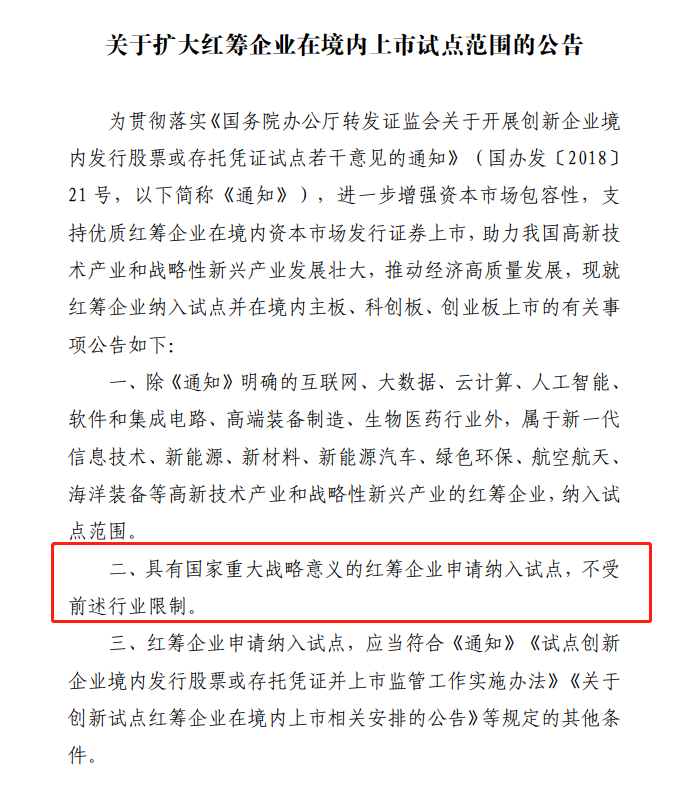 关于扩大红筹企业在境内上市试点范围的公告

为贯彻落实《国务院办公厅转发证监会关于开展创新企业境内发行股票或存托凭证试点若干意见的通知》（国办发〔2018〕21号，以下简称《通知》），进一步增强资本市场包容性，支持优质红筹企业在境内资本市场发行证券上市，助力我国高新技术产业和战略性新兴产业发展壮大，推动经济高质量发展，现就红筹企业纳入试点并在境内主板、科创板、创业板上市的有关事项公告如下：

一、除《通知》明确的互联网、大数据、云计算、人工智能、软件和集成电路、高端装备制造、生物医药行业外，属于新一代信息技术、新能源、新材料、新能源汽车、绿色环保、航空航天、海洋装备等高新技术产业和战略性新兴产业的红筹企业，纳入试点范围。

二、具有国家重大战略意义的红筹企业申请纳入试点，不受前述行业限制。

三、红筹企业申请纳入试点，应当符合《通知》《试点创新企业境内发行股票或存托凭证并上市监管工作实施办法》《关于创新试点红筹企业在境内上市相关安排的公告》等规定的其他条件。